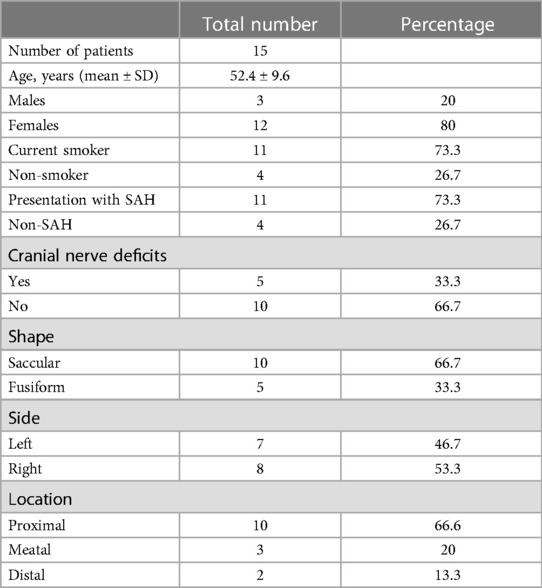 |  | Total number | Percentage |
|---|---|---|
| Number of patients | 15 |  |
| Age, years (mean ± SD) | 52.4 ± 9.6 |  |
| Males | 3 | 20 |
| Females | 12 | 80 |
| Current smoker | 11 | 73.3 |
| Non-smoker | 4 | 26.7 |
| Presentation with SAH | 11 | 73.3 |
| Non-SAH | 4 | 26.7 |
| Cranial nerve deficits |  |  |
| Yes | 5 | 33.3 |
| No | 10 | 66.7 |
| Shape |  |  |
| Saccular | 10 | 66.7 |
| Fusiform | 5 | 33.3 |
| Side |  |  |
| Left | 7 | 46.7 |
| Right | 8 | 53.3 |
| Location |  |  |
| Proximal | 10 | 66.6 |
| Meatal | 3 | 20 |
| Distal | 2 | 13.3 |